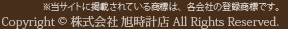 ※当サイトに掲載されている商標は、各会社の登録商標です。
Copyright © 株式会社 旭時計店 All Rights Reserved.